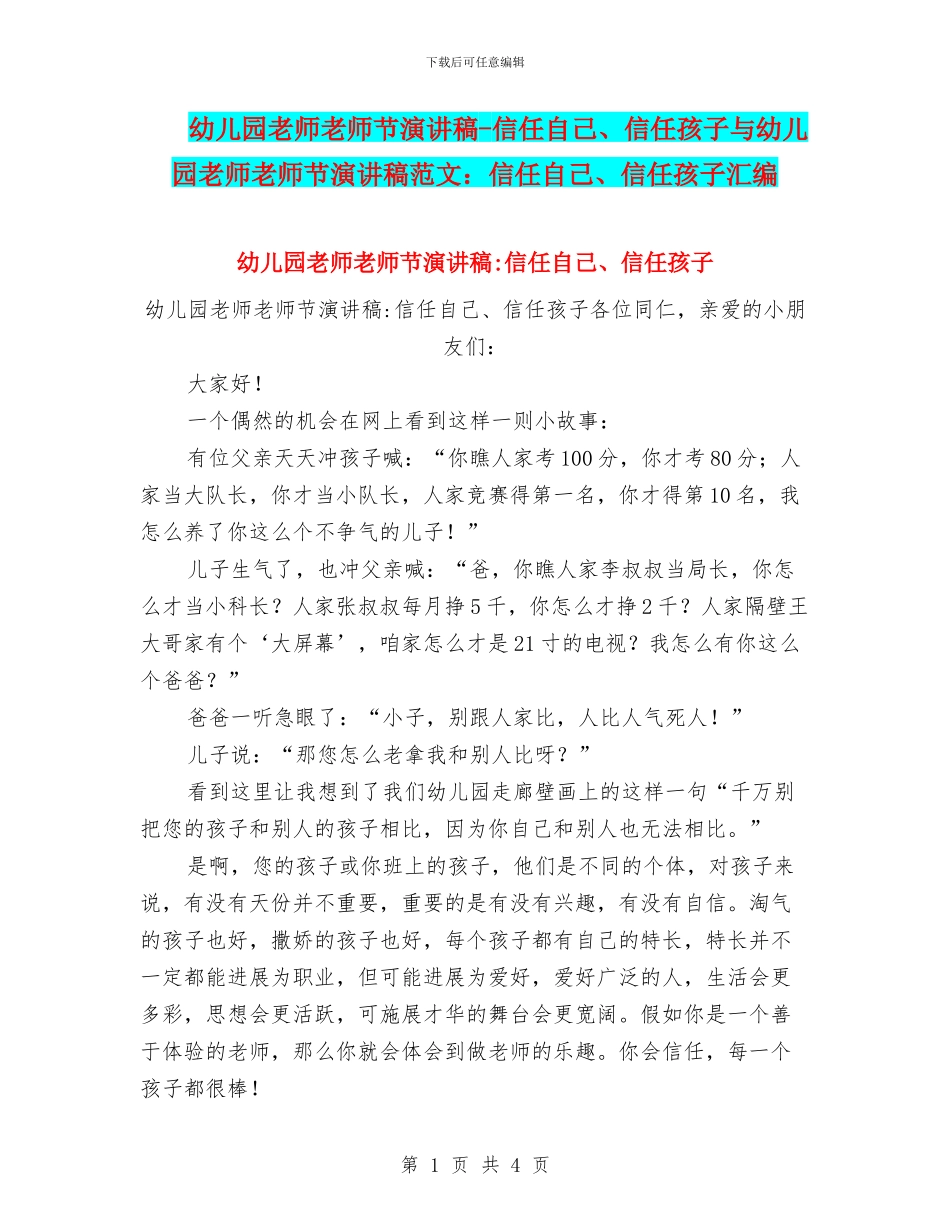 下载后可任意编辑

幼儿园老师老师节演讲稿-信任自己、信任孩子与幼儿园老师老师节演讲稿范文：信任自己、信任孩子汇编

幼儿园老师老师节演讲稿:信任自己、信任孩子

幼儿园老师老师节演讲稿:信任自己、信任孩子各位同仁，亲爱的小朋友们：

大家好！

一个偶然的机会在网上看到这样一则小故事：

有位父亲天天冲孩子喊：“你瞧人家考100分，你才考80分；人家当大队长，你才当小队长，人家竞赛得第一名，你才得第10名，我怎么养了你这么个不争气的儿子！”

儿子生气了，也冲父亲喊：“爸，你瞧人家李叔叔当局长，你怎么才当小科长？人家张叔叔每月挣5千，你怎么才挣2千？人家隔壁王大哥家有个‘大屏幕’，咱家怎么才是21寸的电视？我怎么有你这么个爸爸？”

爸爸一听急眼了：“小子，别跟人家比，人比人气死人！”

儿子说：“那您怎么老拿我和别人比呀？”

看到这里让我想到了我们幼儿园走廊壁画上的这样一句“千万别把您的孩子和别人的孩子相比，因为你自己和别人也无法相比。”

是啊，您的孩子或你班上的孩子，他们是不同的个体，对孩子来说，有没有天份并不重要，重要的是有没有兴趣，有没有自信。淘气的孩子也好，撒娇的孩子也好，每个孩子都有自己的特长，特长并不一定都能进展为职业，但可能进展为爱好，爱好广泛的人，生活会更多彩，思想会更活跃，可施展才华的舞台会更宽阔。假如你是一个善于体验的老师，那么你就会体会到做老师的乐趣。你会信任，每一个孩子都很棒！

第 1 页 共 4 页